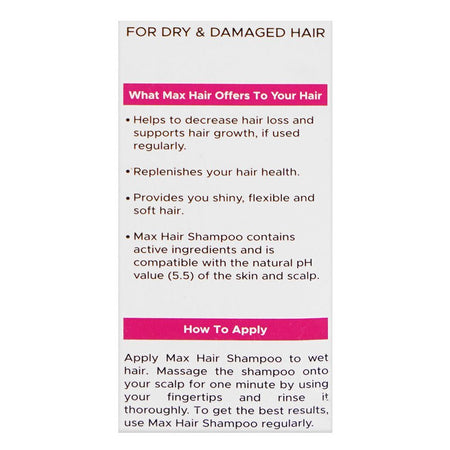 FOR DRY & DAMAGED HAIR

What Max Hair Offers To Your Hair

• Helps to decrease hair loss and supports hair growth, if used regularly.

• Replenishes your hair health.

• Provides you shiny, flexible and soft hair.

• Max Hair Shampoo contains active ingredients and is compatible with the natural pH value (5.5) of the skin and scalp.

How To Apply

Apply Max Hair Shampoo to wet hair. Massage the shampoo onto your scalp for one minute by using your fingertips and rinse it thoroughly. To get the best results, use Max Hair Shampoo regularly.